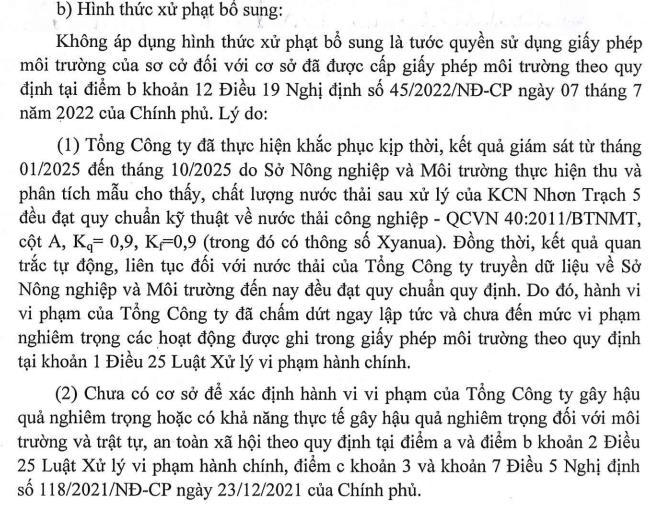 b) Hình thức xử phạt bổ sung:

Không áp dụng hình thức xử phạt bổ sung là tước quyền sử dụng giấy phép môi trường của sơ cở đối với cơ sở đã được cấp giấy phép môi trường theo quy định tại điểm b khoản 12 Điều 19 Nghị định số 45/2022/NĐ-CP ngày 07 tháng 7 năm 2022 của Chính phủ. Lý do:

(1) Tổng Công ty đã thực hiện khắc phục kịp thời, kết quả giám sát từ tháng 01/2025 đến tháng 10/2025 do Sở Nông nghiệp và Môi trường thực hiện thu và phân tích mẫu cho thấy, chất lượng nước thải sau xử lý của KCN Nhơn Trạch 5 đều đạt quy chuẩn kỹ thuật về nước thải công nghiệp - QCVN 40:2011/BTNMT, cột A, $K_q$= 0,9, $K_f$=0,9 (trong đó có thông số Xyanua). Đồng thời, kết quả quan trắc tự động, liên tục đối với nước thải của Tổng Công ty truyền dữ liệu về Sở Nông nghiệp và Môi trường đến nay đều đạt quy chuẩn quy định. Do đó, hành vi vi phạm của Tổng Công ty đã chấm dứt ngay lập tức và chưa đến mức vi phạm nghiêm trọng các hoạt động được ghi trong giấy phép môi trường theo quy định tại khoản 1 Điều 25 Luật Xử lý vi phạm hành chính.

(2) Chưa có cơ sở để xác định hành vi vi phạm của Tổng Công ty gây hậu quả nghiêm trọng hoặc có khả năng thực tế gây hậu quả nghiêm trọng đối với môi trường và trật tự, an toàn xã hội theo quy định tại điểm a và điểm b khoản 2 Điều 25 Luật Xử lý vi phạm hành chính, điểm c khoản 3 và khoản 7 Điều 5 Nghị định số 118/2021/NĐ-CP ngày 23/12/2021 của Chính phủ.